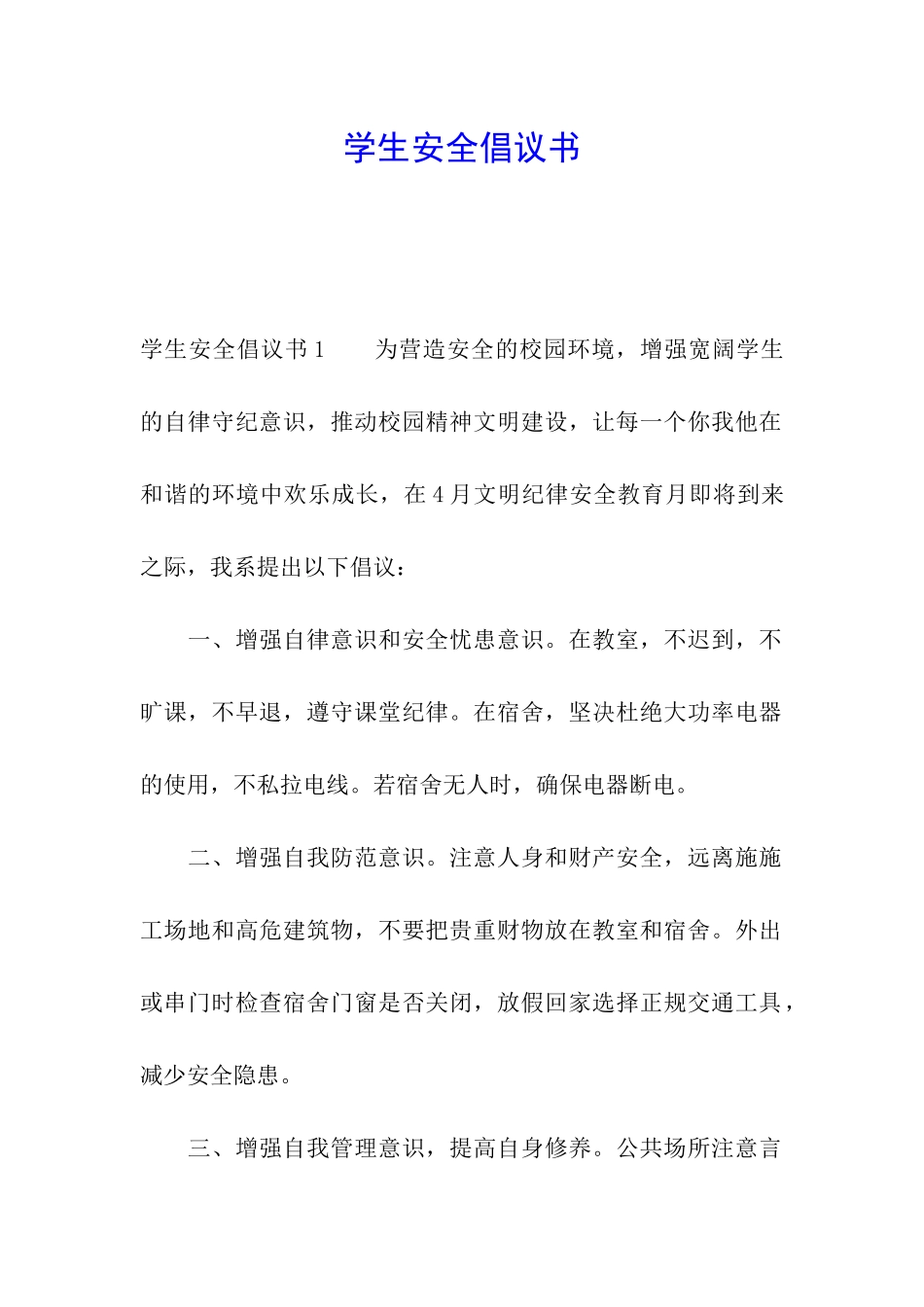 学生安全倡议书

学生安全倡议书1　　为营造安全的校园环境，增强宽阔学生的自律守纪意识，推动校园精神文明建设，让每一个你我他在和谐的环境中欢乐成长，在4月文明纪律安全教育月即将到来之际，我系提出以下倡议：

一、增强自律意识和安全忧患意识。在教室，不迟到，不旷课，不早退，遵守课堂纪律。在宿舍，坚决杜绝大功率电器的使用，不私拉电线。若宿舍无人时，确保电器断电。

二、增强自我防范意识。注意人身和财产安全，远离施施工场地和高危建筑物，不要把贵重财物放在教室和宿舍。外出或串门时检查宿舍门窗是否关闭，放假回家选择正规交通工具，减少安全隐患。

三、增强自我管理意识，提高自身修养。公共场所注意言